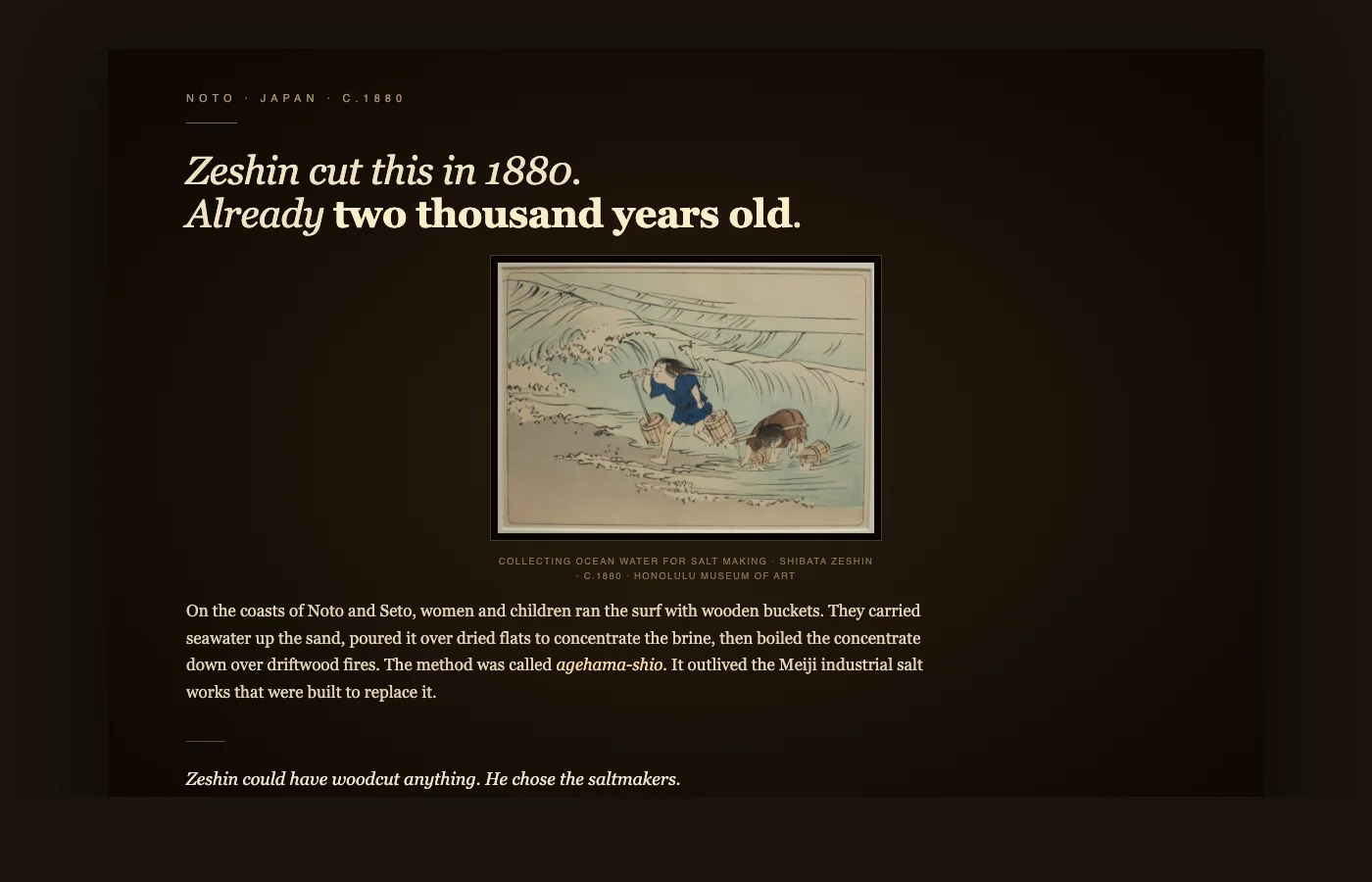 NOTO · JAPAN · C.1880

Zeshin cut this in 1880.
Already two thousand years old.

COLLECTING OCEAN WATER FOR SALT MAKING · SHIBATA ZESHIN · C.1880 · HONOLULU MUSEUM OF ART

On the coasts of Noto and Seto, women and children ran the surf with wooden buckets. They carried seawater up the sand, poured it over dried flats to concentrate the brine, then boiled the concentrate down over driftwood fires. The method was called agehama-shio. It outlived the Meiji industrial salt works that were built to replace it.

Zeshin could have woodcut anything. He chose the saltmakers.